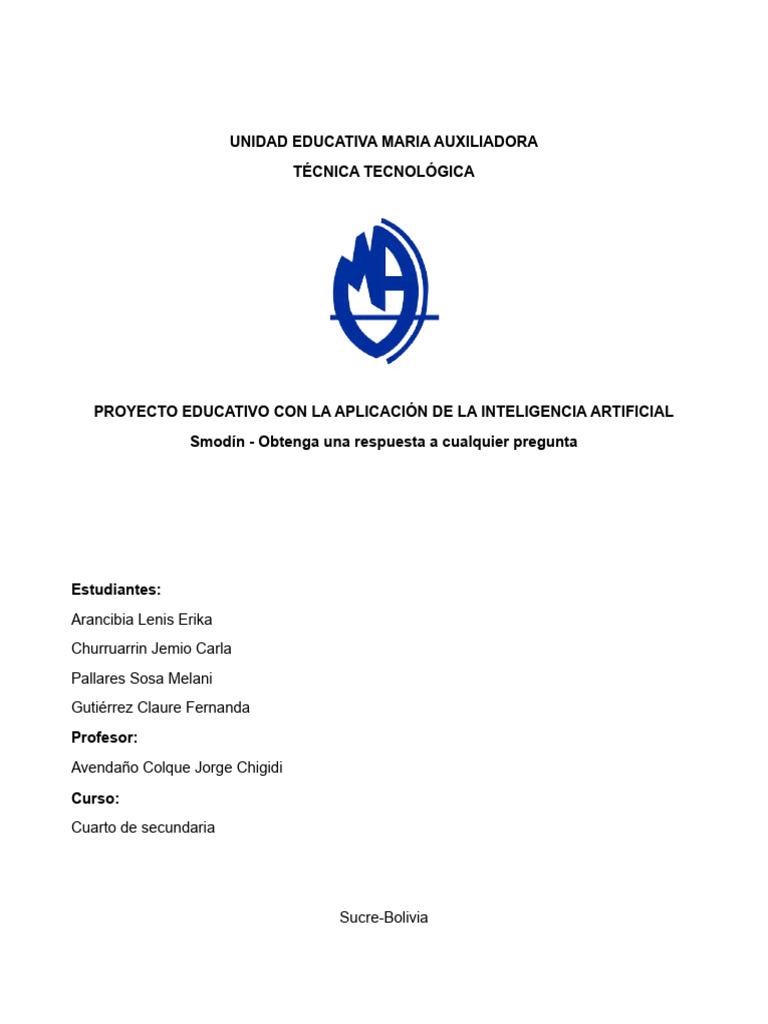 UNIDAD EDUCATIVA MARIA AUXILIADORA
TÉCNICA TECNOLÓGICA

PROYECTO EDUCATIVO CON LA APLICACIÓN DE LA INTELIGENCIA ARTIFICIAL
Smodín - Obtenga una respuesta a cualquier pregunta

Estudiantes:
Arancibia Lenis Erika
Churruarrin Jemio Carla
Pallares Sosa Melani
Gutiérrez Claure Fernanda
Profesor:
Avendaño Colque Jorge Chigidi
Curso:
Cuarto de secundaria

Sucre-Bolivia